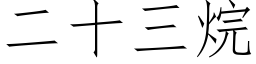 二十三烷